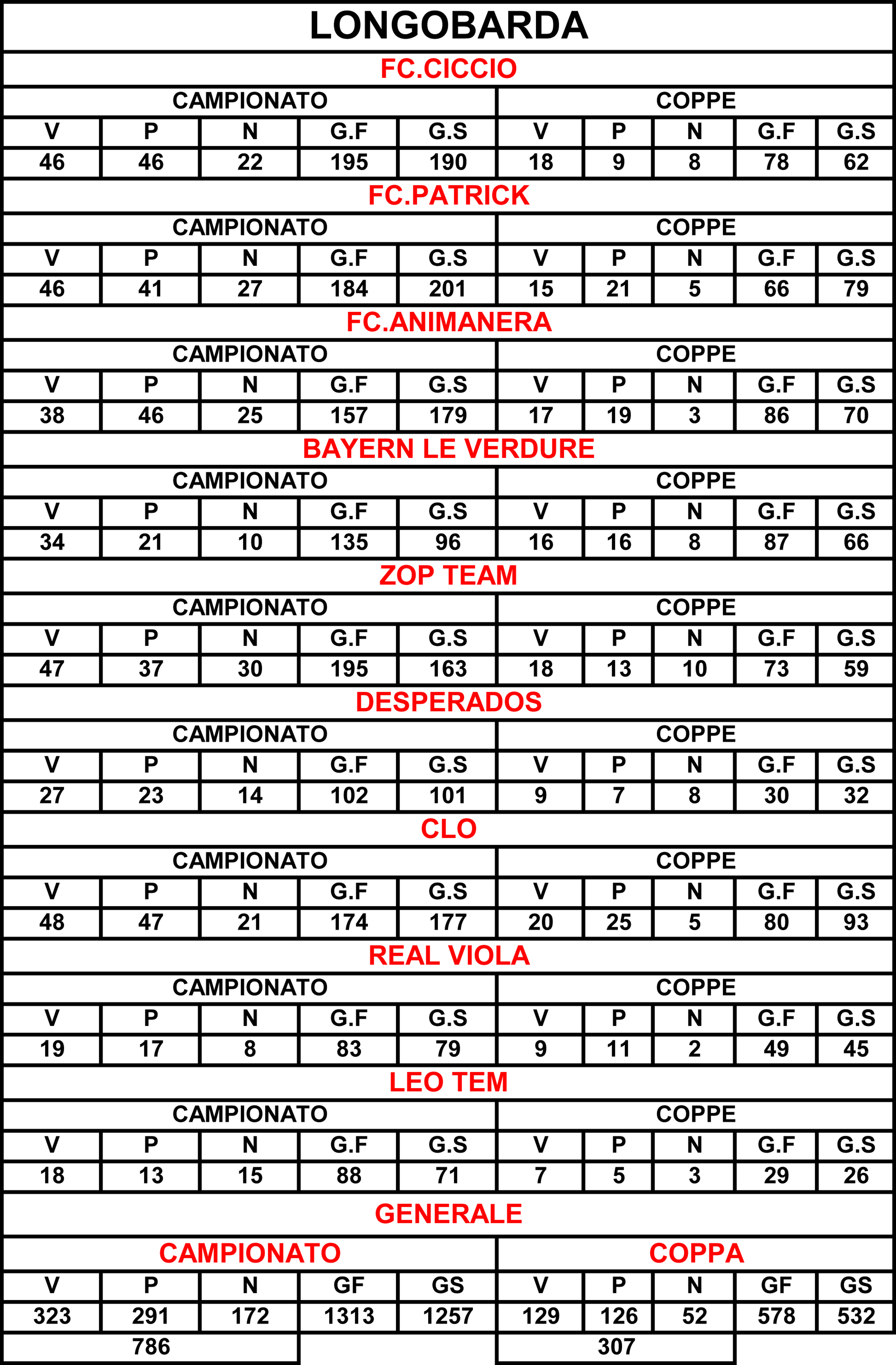 LONGOBARDA

FC.CICCIO

| CAMPIONATO | | | | | COPPE | | | | |
|---|---|---|---|---|---|---|---|---|---|
| V | P | N | G.F | G.S | V | P | N | G.F | G.S |
| 46 | 46 | 22 | 195 | 190 | 18 | 9 | 8 | 78 | 62 |

FC.PATRICK

| CAMPIONATO | | | | | COPPE | | | | |
|---|---|---|---|---|---|---|---|---|---|
| V | P | N | G.F | G.S | V | P | N | G.F | G.S |
| 46 | 41 | 27 | 184 | 201 | 15 | 21 | 5 | 66 | 79 |

FC.ANIMANERA

| CAMPIONATO | | | | | COPPE | | | | |
|---|---|---|---|---|---|---|---|---|---|
| V | P | N | G.F | G.S | V | P | N | G.F | G.S |
| 38 | 46 | 25 | 157 | 179 | 17 | 19 | 3 | 86 | 70 |

BAYERN LE VERDURE

| CAMPIONATO | | | | | COPPE | | | | |
|---|---|---|---|---|---|---|---|---|---|
| V | P | N | G.F | G.S | V | P | N | G.F | G.S |
| 34 | 21 | 10 | 135 | 96 | 16 | 16 | 8 | 87 | 66 |

ZOP TEAM

| CAMPIONATO | | | | | COPPE | | | | |
|---|---|---|---|---|---|---|---|---|---|
| V | P | N | G.F | G.S | V | P | N | G.F | G.S |
| 47 | 37 | 30 | 195 | 163 | 18 | 13 | 10 | 73 | 59 |

DESPERADOS

| CAMPIONATO | | | | | COPPE | | | | |
|---|---|---|---|---|---|---|---|---|---|
| V | P | N | G.F | G.S | V | P | N | G.F | G.S |
| 27 | 23 | 14 | 102 | 101 | 9 | 7 | 8 | 30 | 32 |

CLO

| CAMPIONATO | | | | | COPPE | | | | |
|---|---|---|---|---|---|---|---|---|---|
| V | P | N | G.F | G.S | V | P | N | G.F | G.S |
| 48 | 47 | 21 | 174 | 177 | 20 | 25 | 5 | 80 | 93 |

REAL VIOLA

| CAMPIONATO | | | | | COPPE | | | | |
|---|---|---|---|---|---|---|---|---|---|
| V | P | N | G.F | G.S | V | P | N | G.F | G.S |
| 19 | 17 | 8 | 83 | 79 | 9 | 11 | 2 | 49 | 45 |

LEO TEM

| CAMPIONATO | | | | | COPPE | | | | |
|---|---|---|---|---|---|---|---|---|---|
| V | P | N | G.F | G.S | V | P | N | G.F | G.S |
| 18 | 13 | 15 | 88 | 71 | 7 | 5 | 3 | 29 | 26 |

GENERALE

| CAMPIONATO | | | | | COPPA | | | | |
|---|---|---|---|---|---|---|---|---|---|
| V | P | N | GF | GS | V | P | N | GF | GS |
| 323 | 291 | 172 | 1313 | 1257 | 129 | 126 | 52 | 578 | 532 |
| 786 | | | | | 307 | | | | |